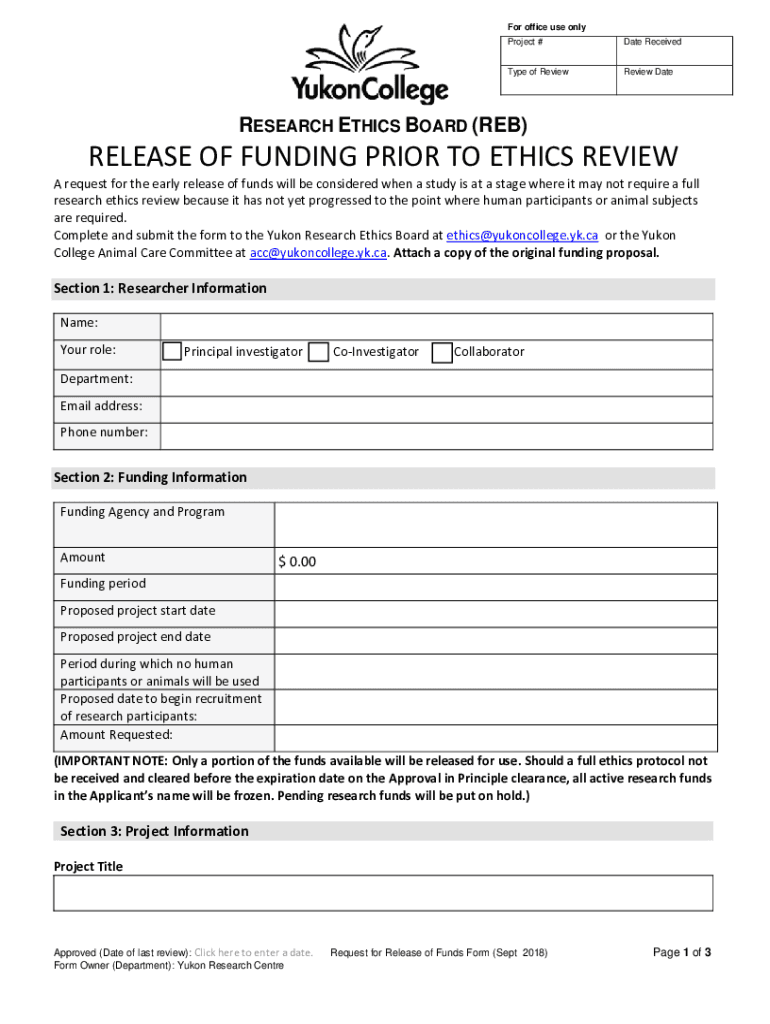 YukonCollege

For office use only

| Project # | Date Received |
|---|---|
| Type of Review | Review Date |

RESEARCH ETHICS BOARD (REB)

RELEASE OF FUNDING PRIOR TO ETHICS REVIEW

A request for the early release of funds will be considered when a study is at a stage where it may not require a full research ethics review because it has not yet progressed to the point where human participants or animal subjects are required.
Complete and submit the form to the Yukon Research Ethics Board at ethics@yukoncollege.yk.ca or the Yukon College Animal Care Committee at acc@yukoncollege.yk.ca. Attach a copy of the original funding proposal.

Section 1: Researcher Information

| Name: | |
|---|---|
| Your role: | Principal investigator Co-Investigator Collaborator |
| Department: | |
| Email address: | |
| Phone number: | |

Section 2: Funding Information

| Funding Agency and Program | |
|---|---|
| Amount | $ 0.00 |
| Funding period | |
| Proposed project start date | |
| Proposed project end date | |
| Period during which no human participants or animals will be used | |
| Proposed date to begin recruitment of research participants: | |
| Amount Requested: | |

(IMPORTANT NOTE: Only a portion of the funds available will be released for use. Should a full ethics protocol not be received and cleared before the expiration date on the Approval in Principle clearance, all active research funds in the Applicant's name will be frozen. Pending research funds will be put on hold.)

Section 3: Project Information

Project Title

Approved (Date of last review): Click here to enter a date.
Form Owner (Department): Yukon Research Centre
Request for Release of Funds Form (Sept 2018)
Page 1 of 3